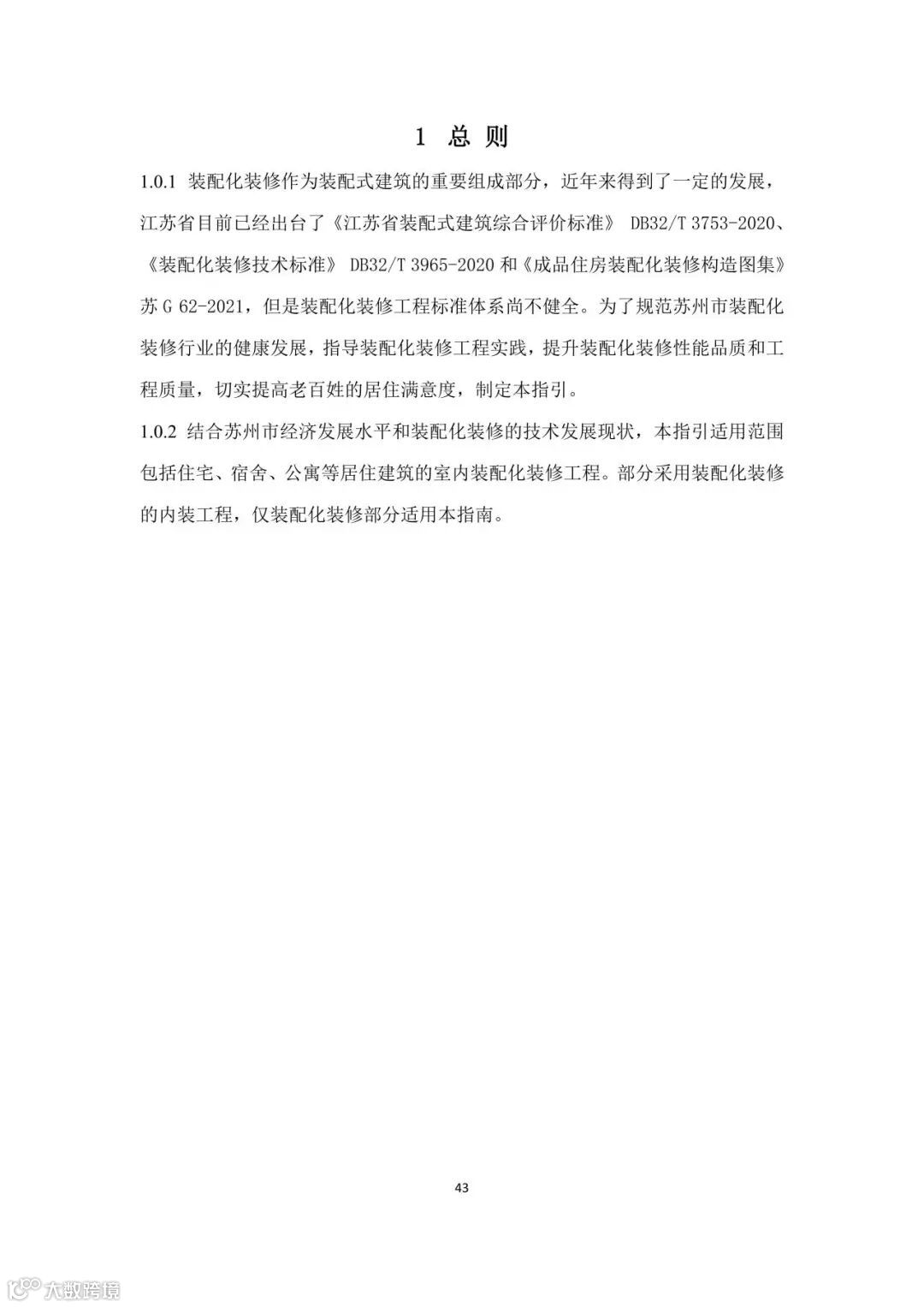 1 总 则

1.0.1 装配化装修作为装配式建筑的重要组成部分，近年来得到了一定的发展，江苏省目前已经出台了《江苏省装配式建筑综合评价标准》DB32/T 3753-2020、《装配化装修技术标准》DB32/T 3965-2020和《成品住房装配化装修构造图集》苏G 62-2021，但是装配化装修工程标准体系尚不健全。为了规范苏州市装配化装修行业的健康发展，指导装配化装修工程实践，提升装配化装修性能品质和工程质量，切实提高老百姓的居住满意度，制定本指引。

1.0.2 结合苏州市经济发展水平和装配化装修的技术发展现状，本指引适用范围包括住宅、宿舍、公寓等居住建筑的室内装配化装修工程。部分采用装配化装修的内装工程，仅装配化装修部分适用本指南。

43

大数跨境